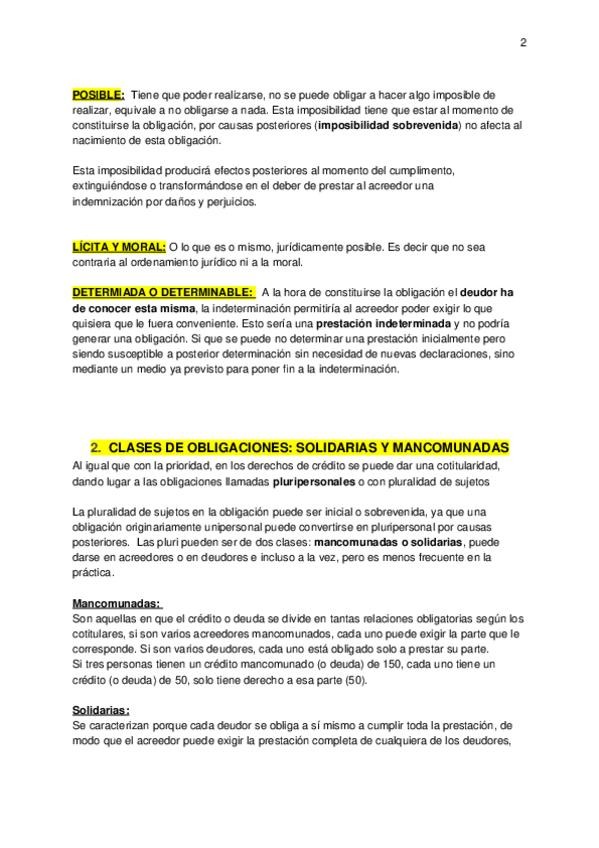 2

POSIBLE: Tiene que poder realizarse, no se puede obligar a hacer algo imposible de realizar, equivale a no obligarse a nada. Esta imposibilidad tiene que estar al momento de constituirse la obligación, por causas posteriores (imposibilidad sobrevenida) no afecta al nacimiento de esta obligación.

Esta imposibilidad producirá efectos posteriores al momento del cumplimento, extinguiéndose o transformándose en el deber de prestar al acreedor una indemnización por daños y perjuicios.

LÍCITA Y MORAL: O lo que es o mismo, jurídicamente posible. Es decir que no sea contraria al ordenamiento jurídico ni a la moral.

DETERMIADA O DETERMINABLE: A la hora de constituirse la obligación el deudor ha de conocer esta misma, la indeterminación permitiría al acreedor poder exigir lo que quisiera que le fuera conveniente. Esto sería una prestación indeterminada y no podría generar una obligación. Si que se puede no determinar una prestación inicialmente pero siendo susceptible a posterior determinación sin necesidad de nuevas declaraciones, sino mediante un medio ya previsto para poner fin a la indeterminación.

2. CLASES DE OBLIGACIONES: SOLIDARIAS Y MANCOMUNADAS

Al igual que con la prioridad, en los derechos de crédito se puede dar una cotitularidad, dando lugar a las obligaciones llamadas pluripersonales o con pluralidad de sujetos

La pluralidad de sujetos en la obligación puede ser inicial o sobrevenida, ya que una obligación originariamente unipersonal puede convertirse en pluripersonal por causas posteriores. Las pluri pueden ser de dos clases: mancomunadas o solidarias, puede darse en acreedores o en deudores e incluso a la vez, pero es menos frecuente en la práctica.

Mancomunadas:
Son aquellas en que el crédito o deuda se divide en tantas relaciones obligatorias según los cotitulares, si son varios acreedores mancomunados, cada uno puede exigir la parte que le corresponde. Si son varios deudores, cada uno está obligado solo a prestar su parte.
Si tres personas tienen un crédito mancomunado (o deuda) de 150, cada uno tiene un crédito (o deuda) de 50, solo tiene derecho a esa parte (50).

Solidarias:
Se caracterizan porque cada deudor se obliga a sí mismo a cumplir toda la prestación, de modo que el acreedor puede exigir la prestación completa de cualquiera de los deudores,